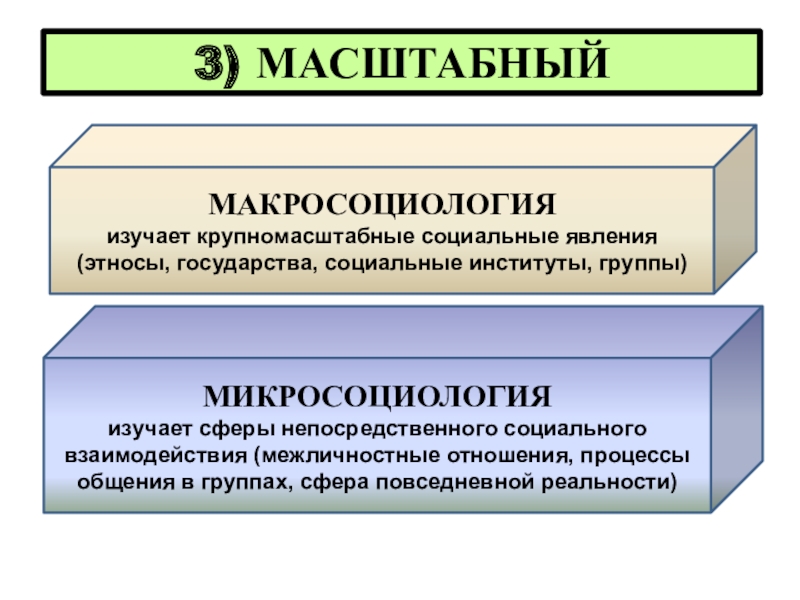 3) МАСШТАБНЫЙ

МАКРОСОЦИОЛОГИЯ
изучает крупномасштабные социальные явления (этносы, государства, социальные институты, группы)

МИКРОСОЦИОЛОГИЯ
изучает сферы непосредственного социального взаимодействия (межличностные отношения, процессы общения в группах, сфера повседневной реальности)